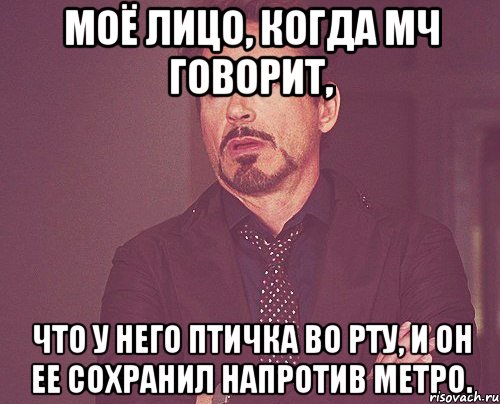 МОЁ ЛИЦО, КОГДА МЧ ГОВОРИТ,

ЧТО У НЕГО ПТИЧКА ВО РТУ, И ОН ЕЕ СОХРАНИЛ НАПРОТИВ МЕТРО.

risovach.ru